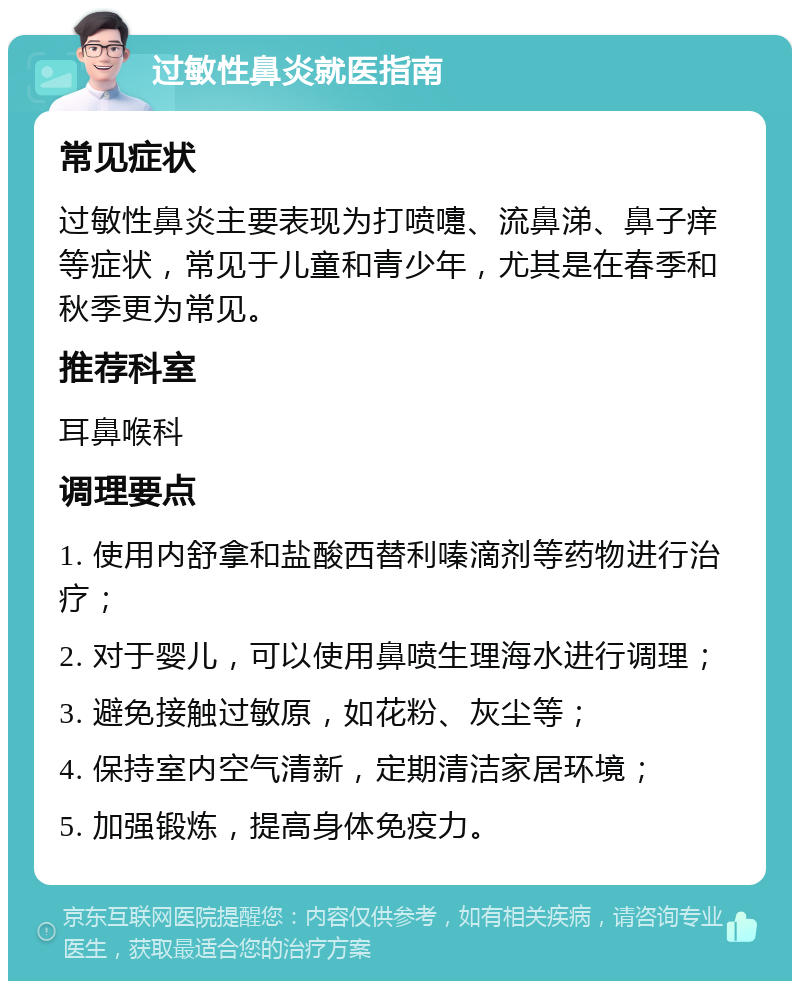 过敏性鼻炎就医指南

常见症状

过敏性鼻炎主要表现为打喷嚏、流鼻涕、鼻子痒等症状，常见于儿童和青少年，尤其是在春季和秋季更为常见。

推荐科室

耳鼻喉科

调理要点

1. 使用内舒拿和盐酸西替利嗪滴剂等药物进行治疗；

2. 对于婴儿，可以使用鼻喷生理海水进行调理；

3. 避免接触过敏原，如花粉、灰尘等；

4. 保持室内空气清新，定期清洁家居环境；

5. 加强锻炼，提高身体免疫力。

京东互联网医院提醒您：内容仅供参考，如有相关疾病，请咨询专业医生，获取最适合您的治疗方案